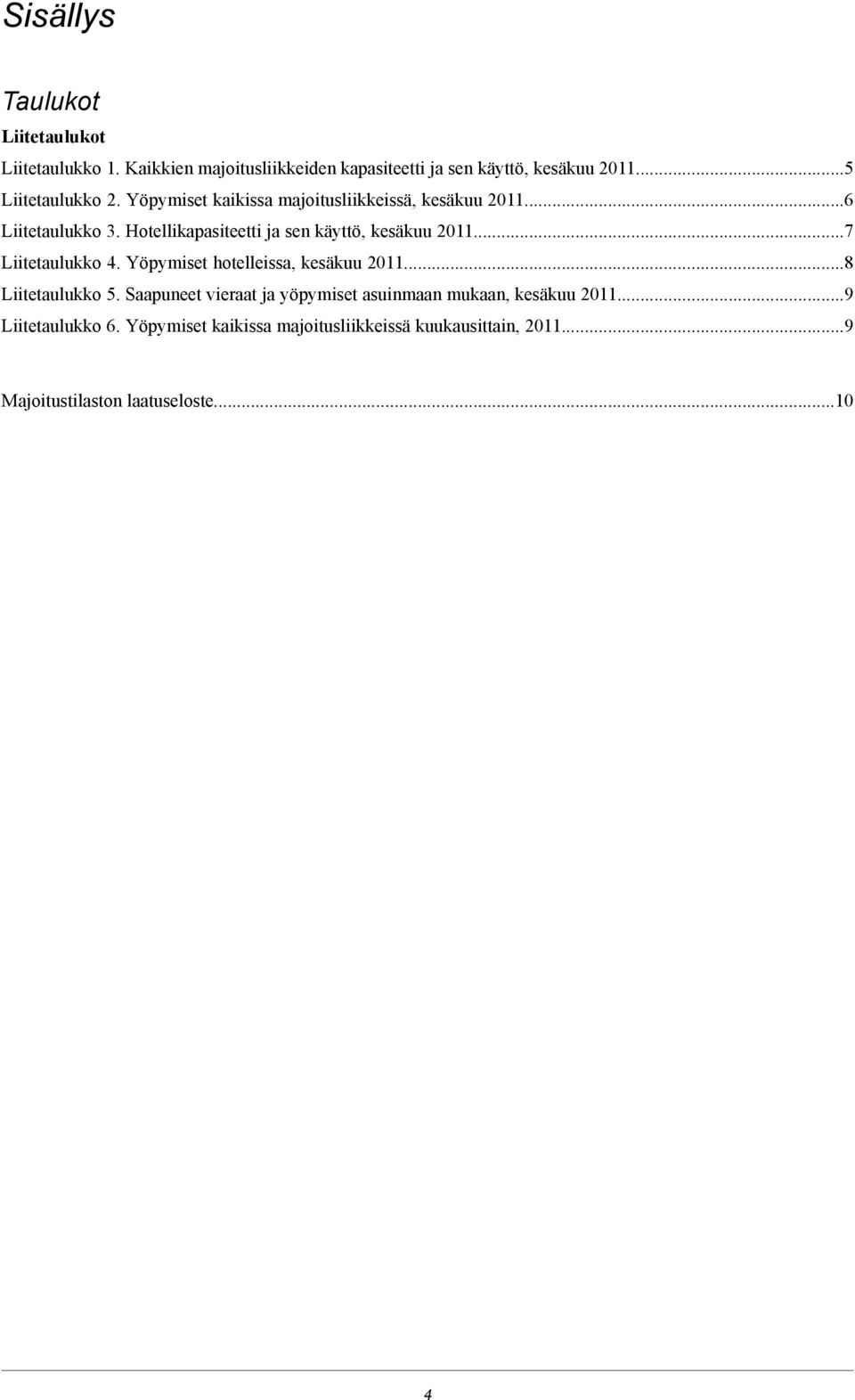 Sisällys

Taulukot

Liitetaulukot

Liitetaulukko 1. Kaikkien majoitusliikkeiden kapasiteetti ja sen käyttö, kesäkuu 2011...5

Liitetaulukko 2. Yöpymiset kaikissa majoitusliikkeissä, kesäkuu 2011...6

Liitetaulukko 3. Hotellikapasiteetti ja sen käyttö, kesäkuu 2011...7

Liitetaulukko 4. Yöpymiset hotelleissa, kesäkuu 2011...8

Liitetaulukko 5. Saapuneet vieraat ja yöpymiset asuinmaan mukaan, kesäkuu 2011...9

Liitetaulukko 6. Yöpymiset kaikissa majoitusliikkeissä kuukausittain, 2011...9

Majoitustilaston laatuseloste...10

4